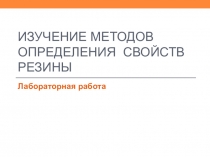 ИЗУЧЕНИЕ МЕТОДОВ ОПРЕДЕЛЕНИЯ СВОЙСТВ РЕЗИНЫ

Лабораторная работа